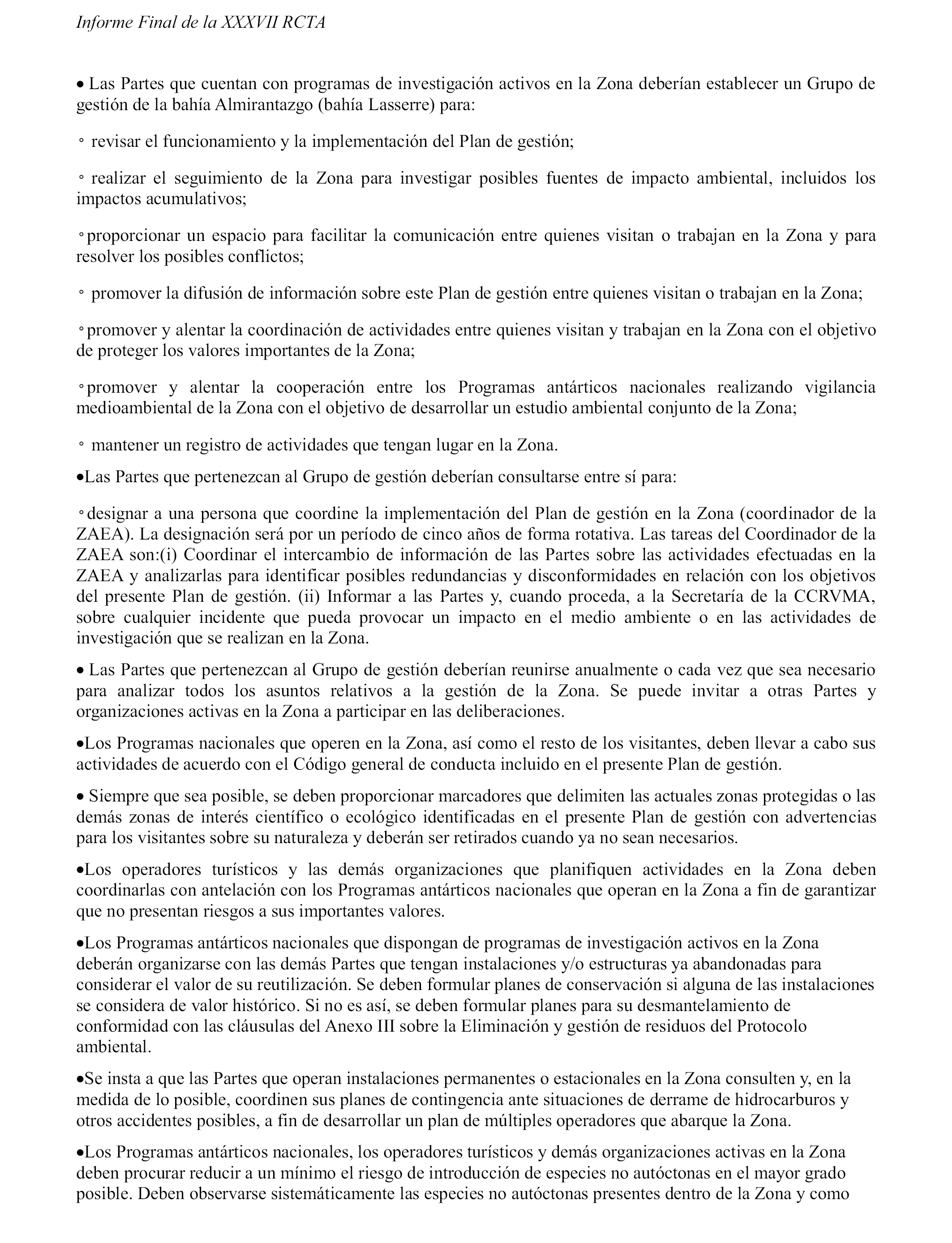 Informe Final de la XXXVII RCTA

• Las Partes que cuentan con programas de investigación activos en la Zona deberían establecer un Grupo de gestión de la bahía Almirantazgo (bahía Lasserre) para:

◦ revisar el funcionamiento y la implementación del Plan de gestión;

◦ realizar el seguimiento de la Zona para investigar posibles fuentes de impacto ambiental, incluidos los impactos acumulativos;

◦proporcionar un espacio para facilitar la comunicación entre quienes visitan o trabajan en la Zona y para resolver los posibles conflictos;

◦ promover la difusión de información sobre este Plan de gestión entre quienes visitan o trabajan en la Zona;

◦promover y alentar la coordinación de actividades entre quienes visitan y trabajan en la Zona con el objetivo de proteger los valores importantes de la Zona;

◦promover y alentar la cooperación entre los Programas antárticos nacionales realizando vigilancia medioambiental de la Zona con el objetivo de desarrollar un estudio ambiental conjunto de la Zona;

◦ mantener un registro de actividades que tengan lugar en la Zona.

•Las Partes que pertenezcan al Grupo de gestión deberían consultarse entre sí para:

◦designar a una persona que coordine la implementación del Plan de gestión en la Zona (coordinador de la ZAEA). La designación será por un período de cinco años de forma rotativa. Las tareas del Coordinador de la ZAEA son:(i) Coordinar el intercambio de información de las Partes sobre las actividades efectuadas en la ZAEA y analizarlas para identificar posibles redundancias y disconformidades en relación con los objetivos del presente Plan de gestión. (ii) Informar a las Partes y, cuando proceda, a la Secretaría de la CCRVMA, sobre cualquier incidente que pueda provocar un impacto en el medio ambiente o en las actividades de investigación que se realizan en la Zona.

• Las Partes que pertenezcan al Grupo de gestión deberían reunirse anualmente o cada vez que sea necesario para analizar todos los asuntos relativos a la gestión de la Zona. Se puede invitar a otras Partes y organizaciones activas en la Zona a participar en las deliberaciones.

•Los Programas nacionales que operen en la Zona, así como el resto de los visitantes, deben llevar a cabo sus actividades de acuerdo con el Código general de conducta incluido en el presente Plan de gestión.

• Siempre que sea posible, se deben proporcionar marcadores que delimiten las actuales zonas protegidas o las demás zonas de interés científico o ecológico identificadas en el presente Plan de gestión con advertencias para los visitantes sobre su naturaleza y deberán ser retirados cuando ya no sean necesarios.

•Los operadores turísticos y las demás organizaciones que planifiquen actividades en la Zona deben coordinarlas con antelación con los Programas antárticos nacionales que operan en la Zona a fin de garantizar que no presentan riesgos a sus importantes valores.

•Los Programas antárticos nacionales que dispongan de programas de investigación activos en la Zona deberán organizarse con las demás Partes que tengan instalaciones y/o estructuras ya abandonadas para considerar el valor de su reutilización. Se deben formular planes de conservación si alguna de las instalaciones se considera de valor histórico. Si no es así, se deben formular planes para su desmantelamiento de conformidad con las cláusulas del Anexo III sobre la Eliminación y gestión de residuos del Protocolo ambiental.

•Se insta a que las Partes que operan instalaciones permanentes o estacionales en la Zona consulten y, en la medida de lo posible, coordinen sus planes de contingencia ante situaciones de derrame de hidrocarburos y otros accidentes posibles, a fin de desarrollar un plan de múltiples operadores que abarque la Zona.

•Los Programas antárticos nacionales, los operadores turísticos y demás organizaciones activas en la Zona deben procurar reducir a un mínimo el riesgo de introducción de especies no autóctonas en el mayor grado posible. Deben observarse sistemáticamente las especies no autóctonas presentes dentro de la Zona y como